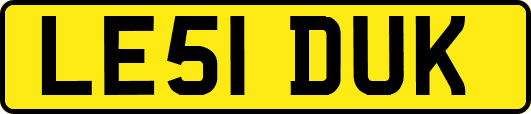 LE51 DUK